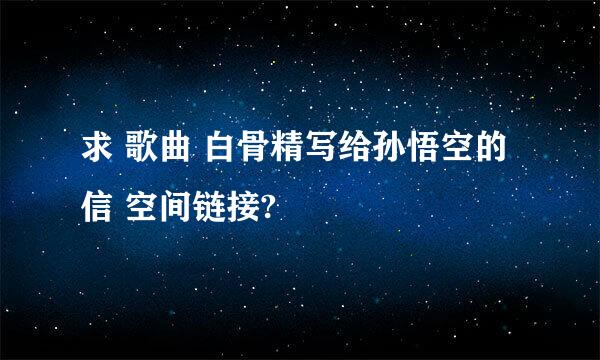 求 歌曲 白骨精写给孙悟空的信 空间链接?